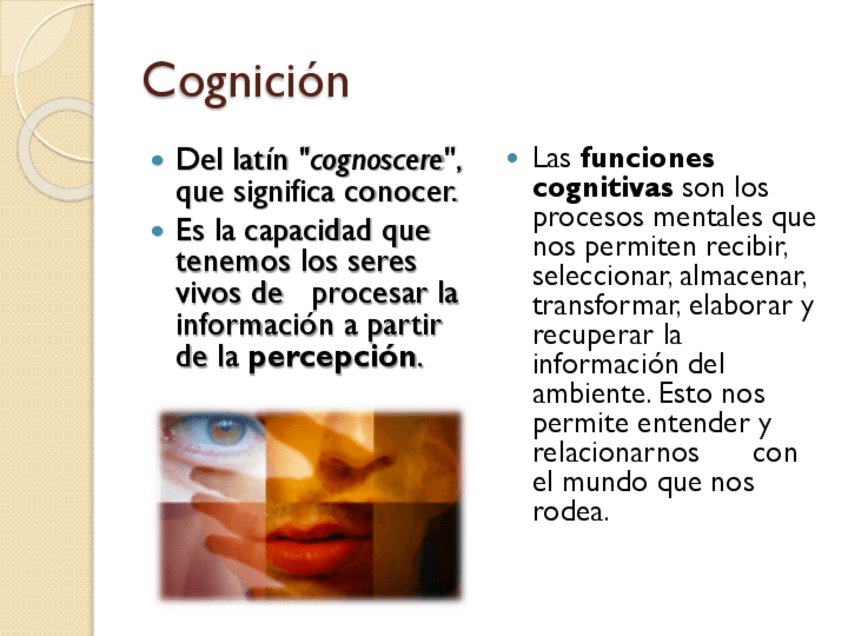 Cognición

• Del latín "cognoscere", que significa conocer.
• Es la capacidad que tenemos los seres vivos de procesar la información a partir de la percepción.

• Las funciones cognitivas son los procesos mentales que nos permiten recibir, seleccionar, almacenar, transformar, elaborar y recuperar la información del ambiente. Esto nos permite entender y relacionarnos con el mundo que nos rodea.